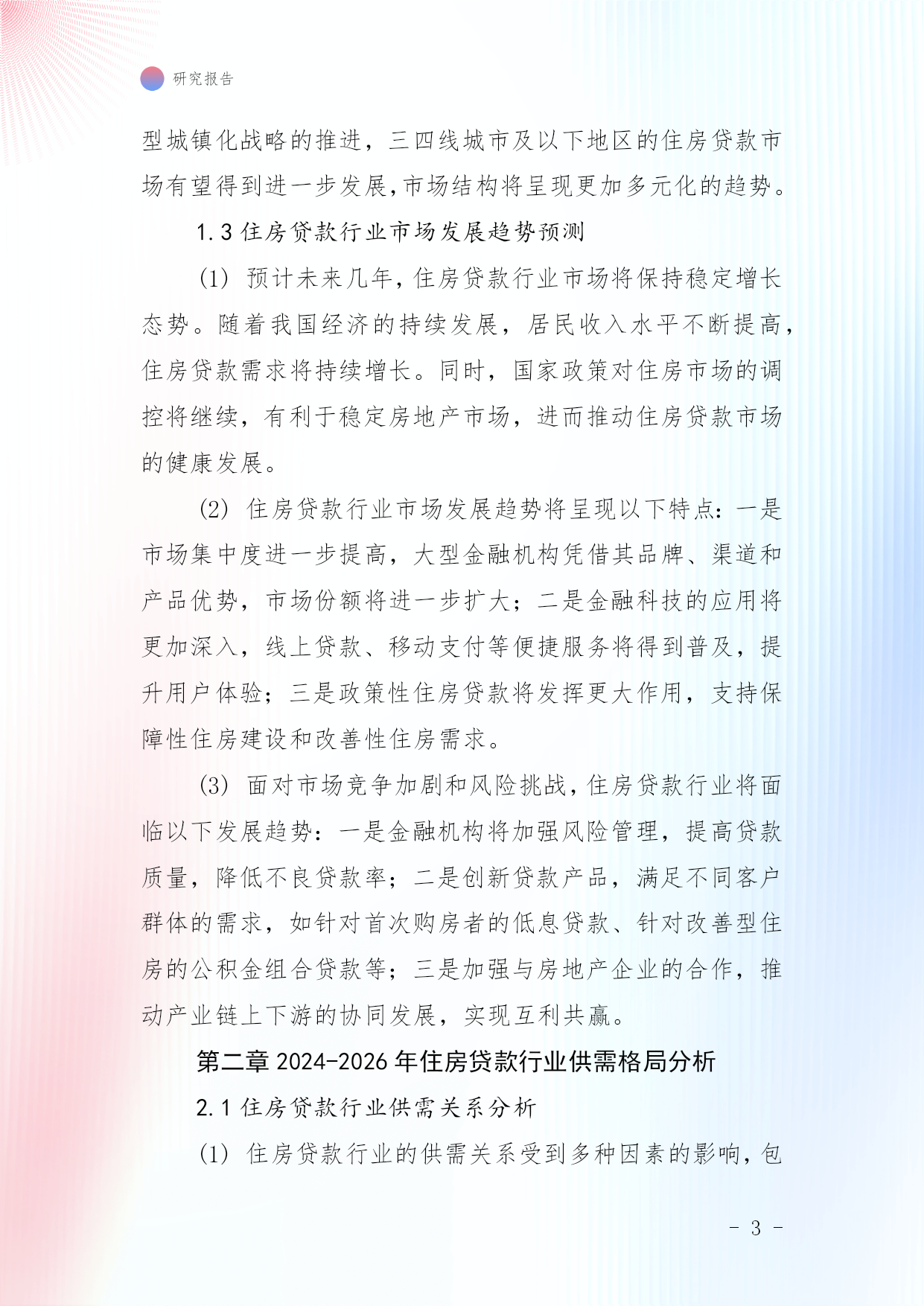 研究报告

型城镇化战略的推进，三四线城市及以下地区的住房贷款市场有望得到进一步发展，市场结构将呈现更加多元化的趋势。

1.3 住房贷款行业市场发展趋势预测

(1) 预计未来几年，住房贷款行业市场将保持稳定增长态势。随着我国经济的持续发展，居民收入水平不断提高，住房贷款需求将持续增长。同时，国家政策对住房市场的调控将继续，有利于稳定房地产市场，进而推动住房贷款市场的健康发展。

(2) 住房贷款行业市场发展趋势将呈现以下特点：一是市场集中度进一步提高，大型金融机构凭借其品牌、渠道和产品优势，市场份额将进一步扩大；二是金融科技的应用将更加深入，线上贷款、移动支付等便捷服务将得到普及，提升用户体验；三是政策性住房贷款将发挥更大作用，支持保障性住房建设和改善性住房需求。

(3) 面对市场竞争加剧和风险挑战，住房贷款行业将面临以下发展趋势：一是金融机构将加强风险管理，提高贷款质量，降低不良贷款率；二是创新贷款产品，满足不同客户群体的需求，如针对首次购房者的低息贷款、针对改善型住房的公积金组合贷款等；三是加强与房地产企业的合作，推动产业链上下游的协同发展，实现互利共赢。

第二章 2024-2026 年住房贷款行业供需格局分析

2.1 住房贷款行业供需关系分析

(1) 住房贷款行业的供需关系受到多种因素的影响，包

- 3 -